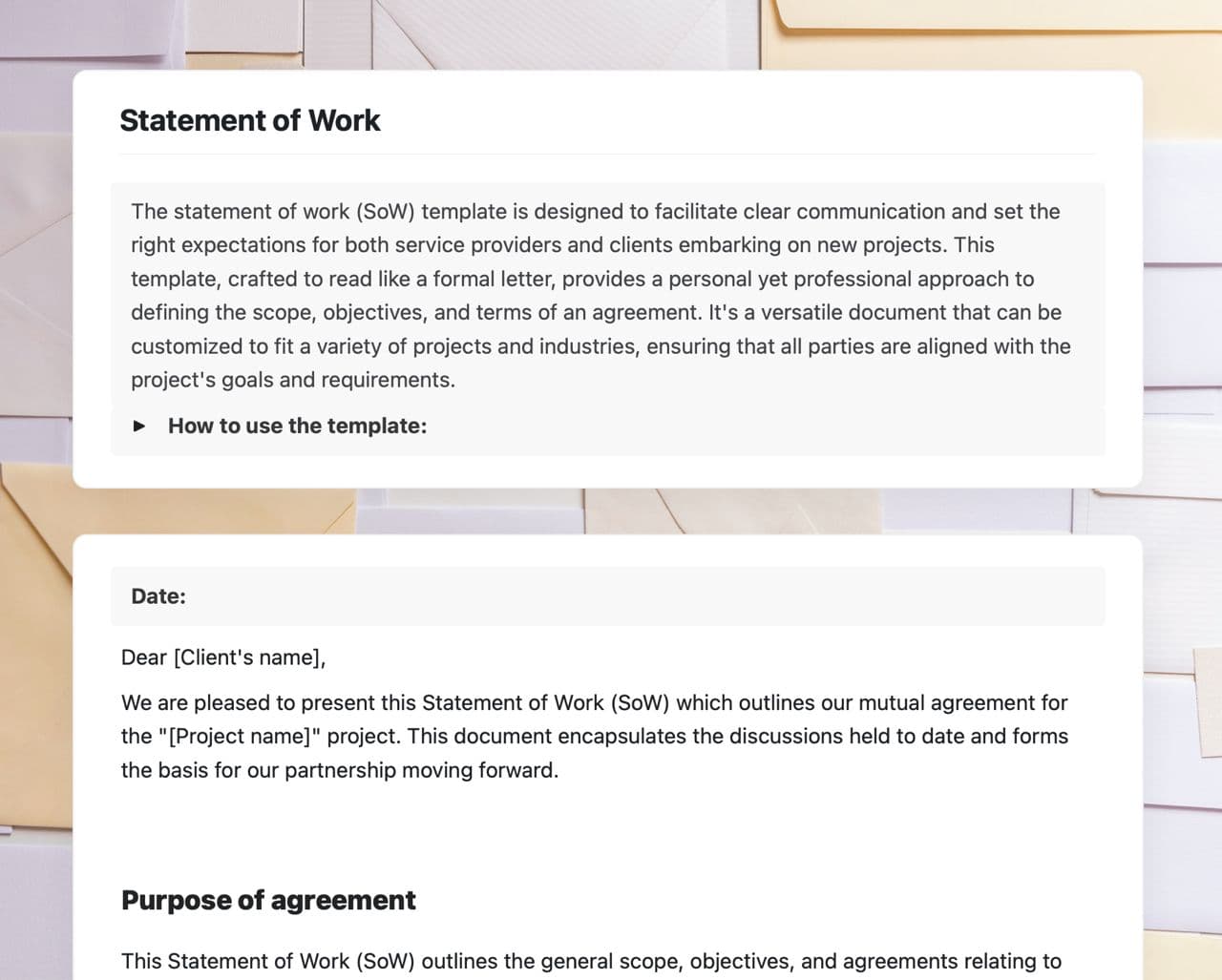 Statement of Work

The statement of work (SoW) template is designed to facilitate clear communication and set the right expectations for both service providers and clients embarking on new projects. This template, crafted to read like a formal letter, provides a personal yet professional approach to defining the scope, objectives, and terms of an agreement. It's a versatile document that can be customized to fit a variety of projects and industries, ensuring that all parties are aligned with the project's goals and requirements.

► How to use the template:

Date:

Dear [Client's name],

We are pleased to present this Statement of Work (SoW) which outlines our mutual agreement for the "[Project name]" project. This document encapsulates the discussions held to date and forms the basis for our partnership moving forward.

Purpose of agreement

This Statement of Work (SoW) outlines the general scope, objectives, and agreements relating to